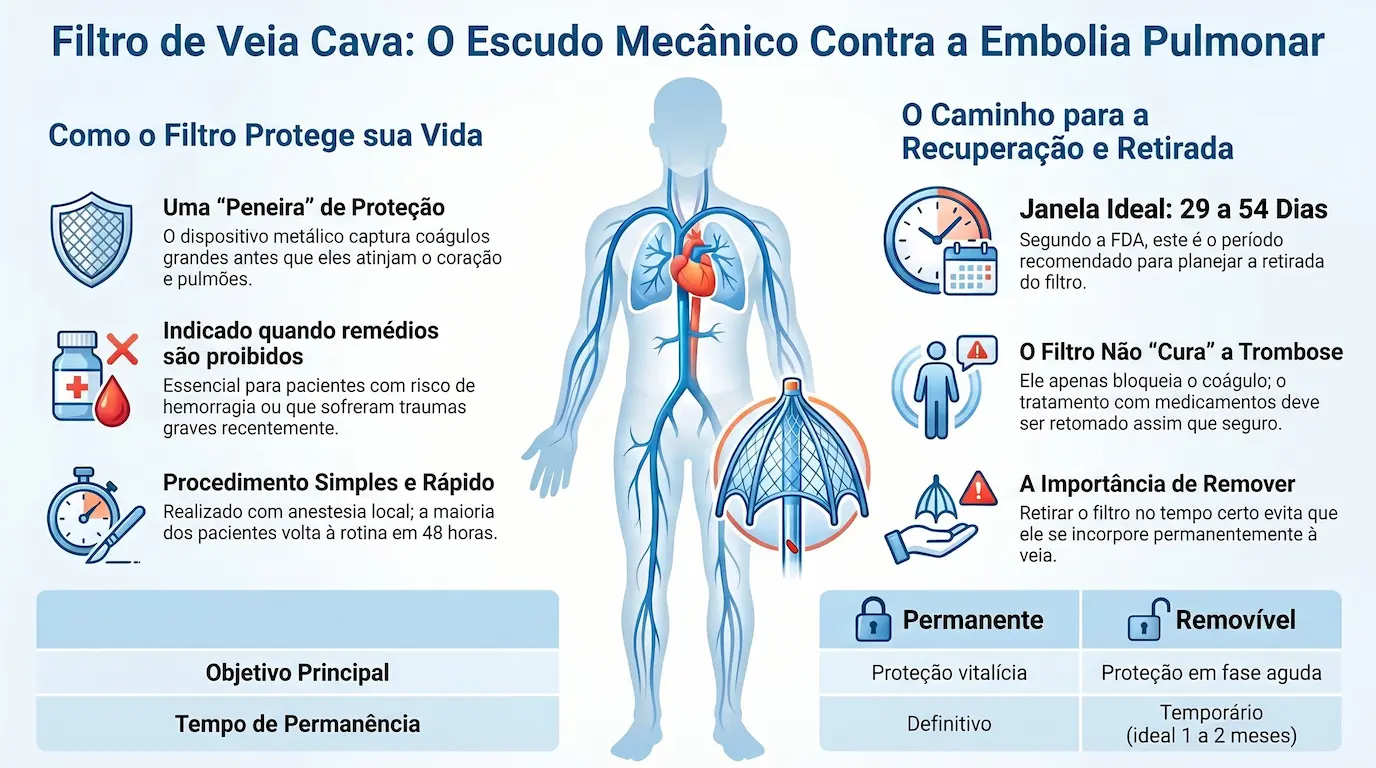 Filtro de Veia Cava: O Escudo Mecânico Contra a Embolia Pulmonar

Como o Filtro Protege sua Vida

Uma “Peneira” de Proteção
O dispositivo metálico captura coágulos grandes antes que eles atinjam o coração e pulmões.

Indicado quando remédios são proibidos
Essencial para pacientes com risco de hemorragia ou que sofreram traumas graves recentemente.

Procedimento Simples e Rápido
Realizado com anestesia local; a maioria dos pacientes volta à rotina em 48 horas.

O Caminho para a Recuperação e Retirada

Janela Ideal: 29 a 54 Dias
Segundo a FDA, este é o período recomendado para planejar a retirada do filtro.

O Filtro Não “Cura” a Trombose
Ele apenas bloqueia o coágulo; o tratamento com medicamentos deve ser retomado assim que seguro.

A Importância de Remover
Retirar o filtro no tempo certo evita que ele se incorpore permanentemente à veia.

| | Permanente | Removível |
|---|---|---|
| Objetivo Principal | Proteção vitalícia | Proteção em fase aguda |
| Tempo de Permanência | Definitivo | Temporário (ideal 1 a 2 meses) |